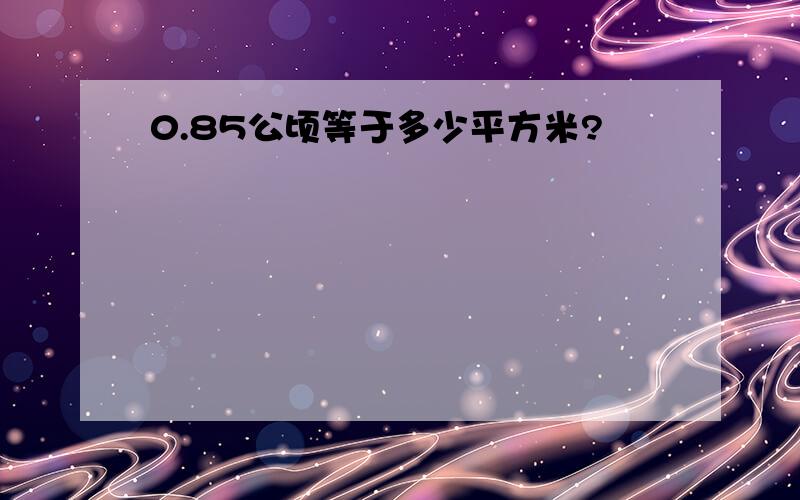 0.85公顷等于多少平方米?